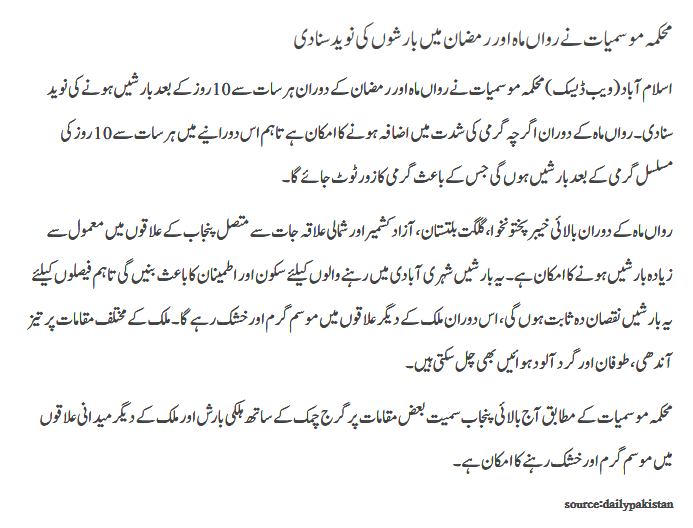 محکمہ موسمیات نے رواں ماہ اور رمضان میں بارشوں کی نوید سنادی

اسلام آباد (ویب ڈیسک) محکمہ موسمیات نے رواں ماہ اور رمضان کے دوران ہر سات سے 10 روز کے بعد بارشیں ہونے کی نوید سنادی۔ رواں ماہ کے دوران اگرچہ گرمی کی شدت میں اضافہ ہونے کا امکان ہے تاہم اس دورانیے میں ہر سات سے 10 روز کی مسلسل گرمی کے بعد بارشیں ہوں گی جس کے باعث گرمی کا زور ٹوٹ جائے گا۔

رواں ماہ کے دوران بالائی خیبر پختونخوا، گلگت بلتستان، آزاد کشمیر اور شمالی علاقہ جات سے متصل پنجاب کے علاقوں میں معمول سے زیادہ بارشیں ہونے کا امکان ہے۔ یہ بارشیں شہری آبادی میں رہنے والوں کیلئے سکون اور اطمینان کا باعث بنیں گی تاہم فصلوں کیلئے یہ بارشیں نقصان دہ ثابت ہوں گی، اس دوران ملک کے دیگر علاقوں میں موسم گرم اور خشک رہے گا۔ ملک کے مختلف مقامات پر تیز آندھی، طوفان اور گرد آلود ہوائیں بھی چل سکتی ہیں۔

محکمہ موسمیات کے مطابق آج بالائی پنجاب سمیت بعض مقامات پر گرج چمک کے ساتھ ہلکی بارش اور ملک کے دیگر میدانی علاقوں میں موسم گرم اور خشک رہنے کا امکان ہے۔

source:dailypakistan